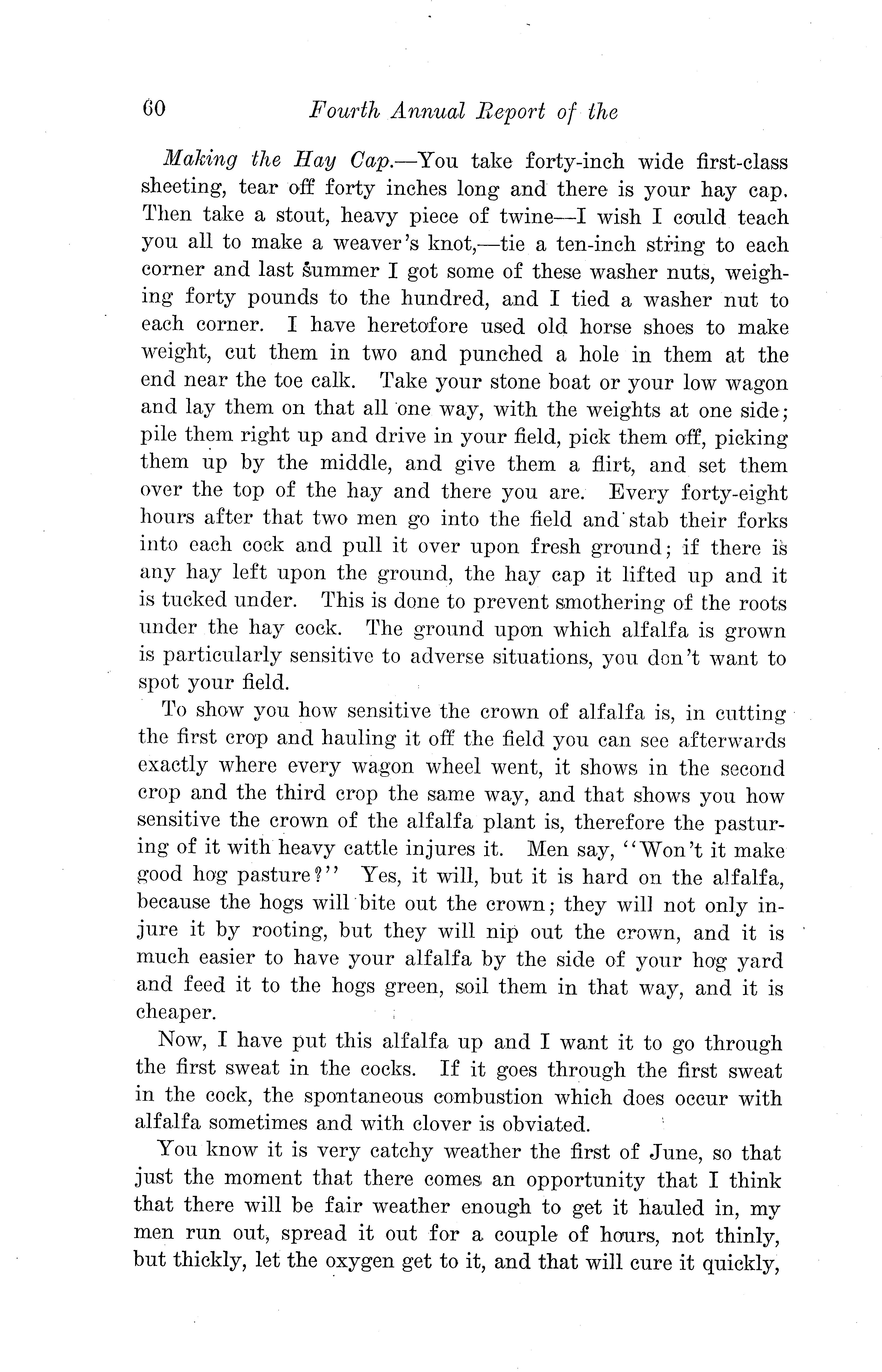 60 Fourth Annual Report of the

Making the Hay Cap.—You take forty-inch wide first-class sheeting, tear off forty inches long and there is your hay cap. Then take a stout, heavy piece of twine—I wish I could teach you all to make a weaver's knot,—tie a ten-inch string to each corner and last summer I got some of these washer nuts, weighing forty pounds to the hundred, and I tied a washer nut to each corner. I have heretofore used old horse shoes to make weight, cut them in two and punched a hole in them at the end near the toe calk. Take your stone boat or your low wagon and lay them on that all one way, with the weights at one side; pile them right up and drive in your field, pick them off, picking them up by the middle, and give them a flirt, and set them over the top of the hay and there you are. Every forty-eight hours after that two men go into the field and stab their forks into each cock and pull it over upon fresh ground; if there is any hay left upon the ground, the hay cap it lifted up and it is tucked under. This is done to prevent smothering of the roots under the hay cock. The ground upon which alfalfa is grown is particularly sensitive to adverse situations, you don't want to spot your field.

To show you how sensitive the crown of alfalfa is, in cutting the first crop and hauling it off the field you can see afterwards exactly where every wagon wheel went, it shows in the second crop and the third crop the same way, and that shows you how sensitive the crown of the alfalfa plant is, therefore the pasturing of it with heavy cattle injures it. Men say, "Won't it make good hog pasture?" Yes, it will, but it is hard on the alfalfa, because the hogs will bite out the crown; they will not only injure it by rooting, but they will nip out the crown, and it is much easier to have your alfalfa by the side of your hog yard and feed it to the hogs green, soil them in that way, and it is cheaper.

Now, I have put this alfalfa up and I want it to go through the first sweat in the cocks. If it goes through the first sweat in the cock, the spontaneous combustion which does occur with alfalfa sometimes and with clover is obviated.

You know it is very catchy weather the first of June, so that just the moment that there comes an opportunity that I think that there will be fair weather enough to get it hauled in, my men run out, spread it out for a couple of hours, not thinly, but thickly, let the oxygen get to it, and that will cure it quickly,